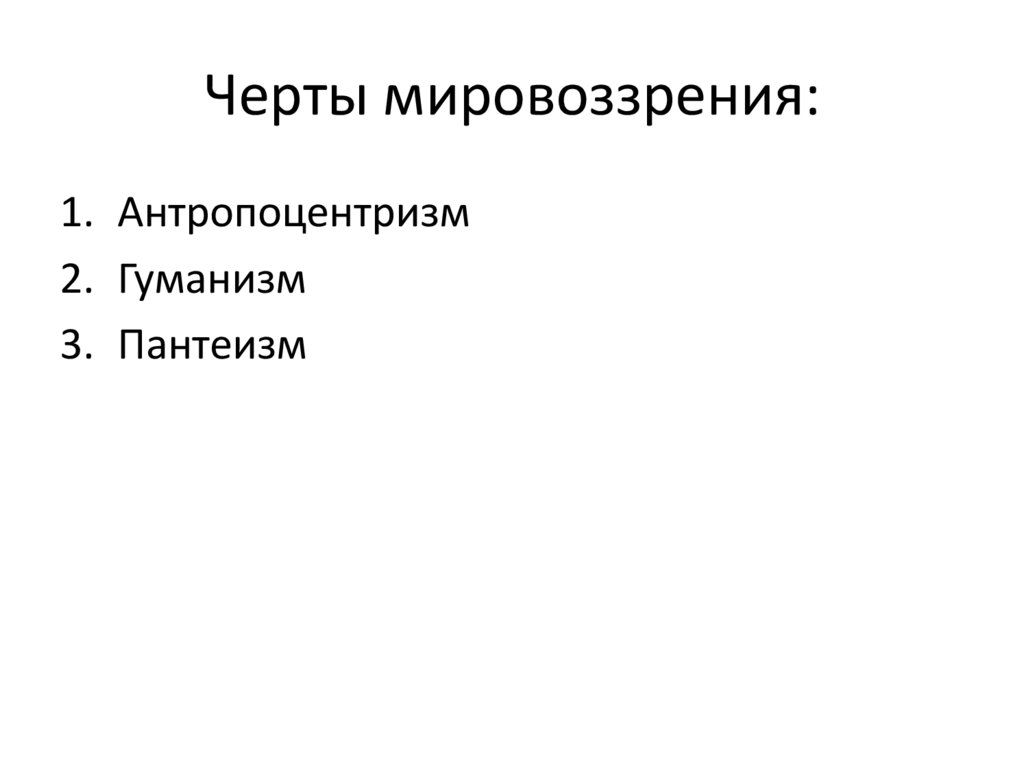 Черты мировоззрения:

1. Антропоцентризм
2. Гуманизм
3. Пантеизм